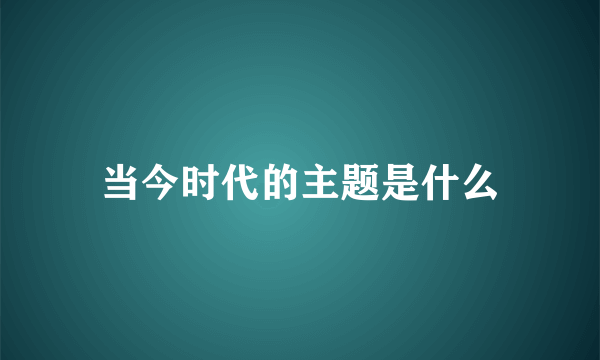 当今时代的主题是什么